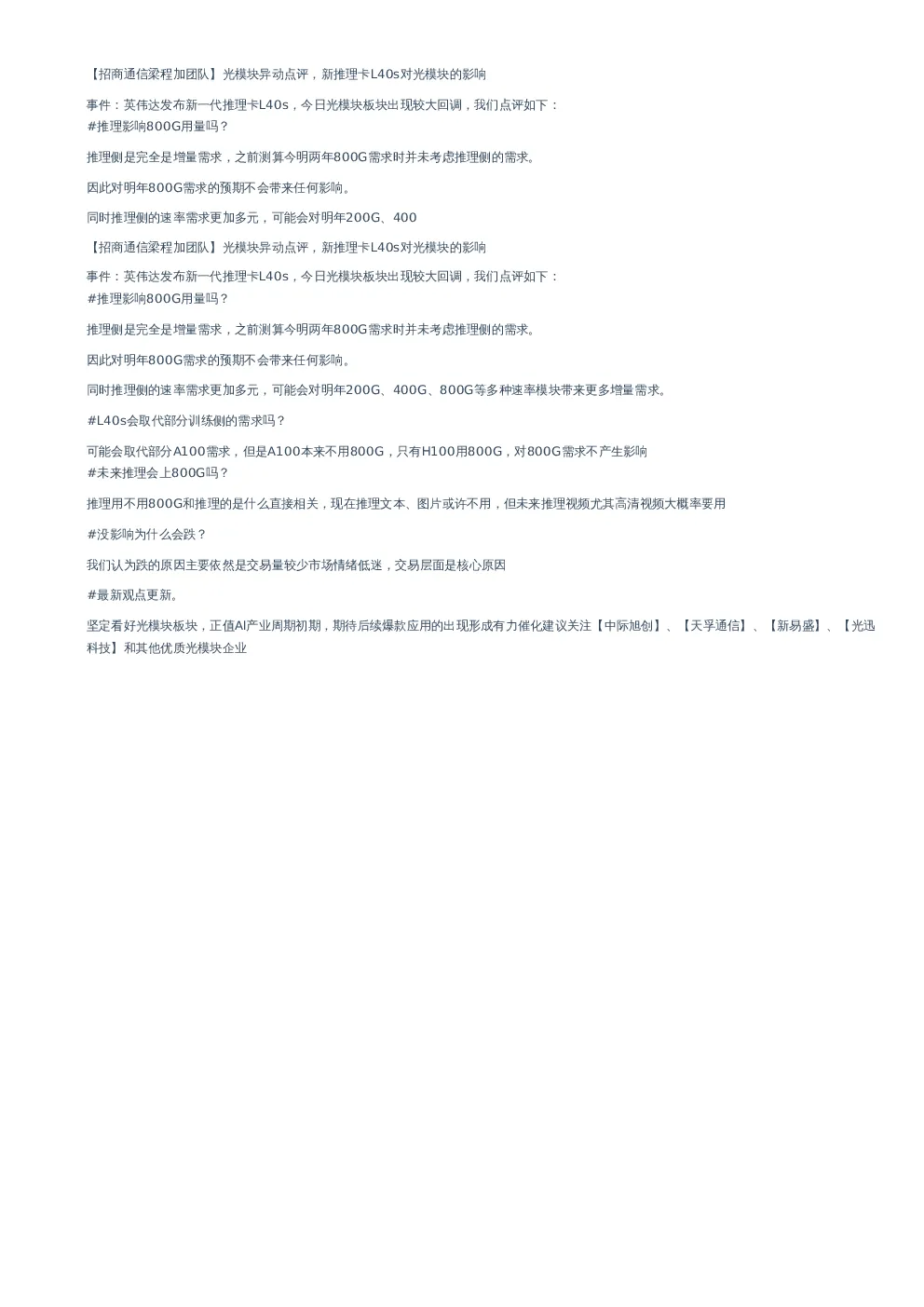 【招商通信梁程加团队】光模块异动点评，新推理卡L40s对光模块的影响

事件：英伟达发布新一代推理卡L40s，今日光模块板块出现较大回调，我们点评如下：
#推理影响800G用量吗？

推理侧是完全是增量需求，之前测算今明两年800G需求时并未考虑推理侧的需求。

因此对明年800G需求的预期不会带来任何影响。

同时推理侧的速率需求更加多元，可能会对明年200G、400

【招商通信梁程加团队】光模块异动点评，新推理卡L40s对光模块的影响

事件：英伟达发布新一代推理卡L40s，今日光模块板块出现较大回调，我们点评如下：
#推理影响800G用量吗？

推理侧是完全是增量需求，之前测算今明两年800G需求时并未考虑推理侧的需求。

因此对明年800G需求的预期不会带来任何影响。

同时推理侧的速率需求更加多元，可能会对明年200G、400G、800G等多种速率模块带来更多增量需求。

#L40s会取代部分训练侧的需求吗？

可能会取代部分A100需求，但是A100本来不用800G，只有H100用800G，对800G需求不产生影响
#未来推理会上800G吗？

推理用不用800G和推理的是什么直接相关，现在推理文本、图片或许不用，但未来推理视频尤其高清视频大概率要用

#没影响为什么会跌？

我们认为跌的原因主要依然是交易量较少市场情绪低迷，交易层面是核心原因

#最新观点更新。

坚定看好光模块板块，正值AI产业周期初期，期待后续爆款应用的出现形成有力催化建议关注【中际旭创】、【天孚通信】、【新易盛】、【光迅科技】和其他优质光模块企业